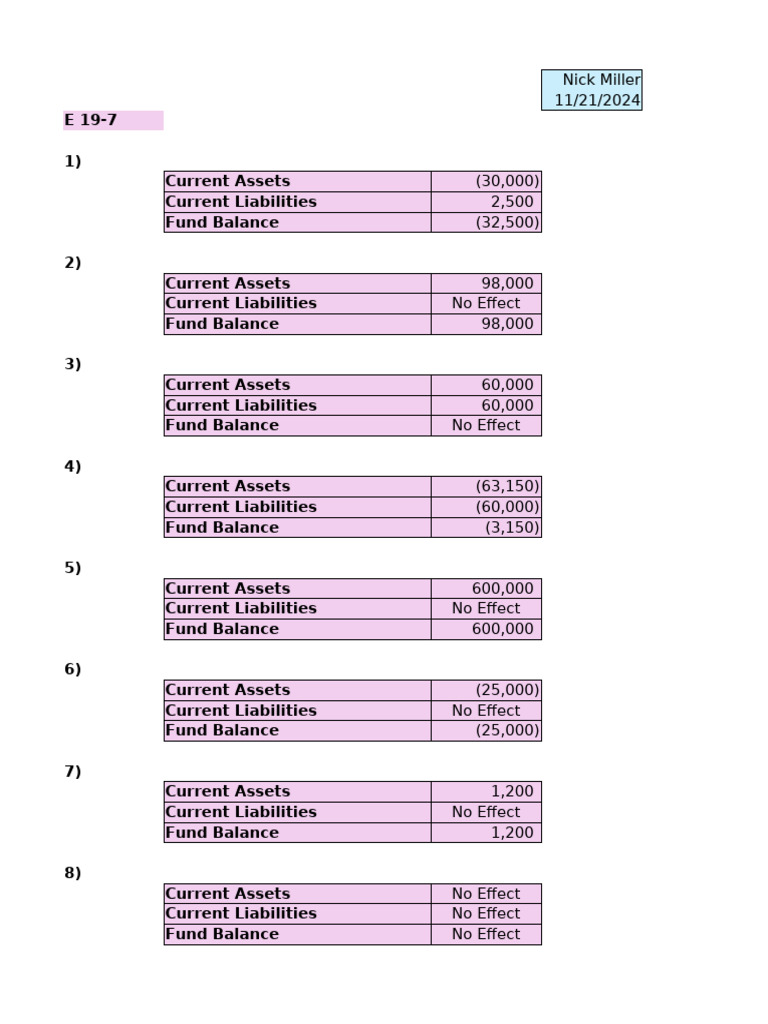 Nick Miller
11/21/2024

E 19-7

1)

| Current Assets | (30,000) |
|---|---|
| Current Liabilities | 2,500 |
| Fund Balance | (32,500) |

2)

| Current Assets | 98,000 |
|---|---|
| Current Liabilities | No Effect |
| Fund Balance | 98,000 |

3)

| Current Assets | 60,000 |
|---|---|
| Current Liabilities | 60,000 |
| Fund Balance | No Effect |

4)

| Current Assets | (63,150) |
|---|---|
| Current Liabilities | (60,000) |
| Fund Balance | (3,150) |

5)

| Current Assets | 600,000 |
|---|---|
| Current Liabilities | No Effect |
| Fund Balance | 600,000 |

6)

| Current Assets | (25,000) |
|---|---|
| Current Liabilities | No Effect |
| Fund Balance | (25,000) |

7)

| Current Assets | 1,200 |
|---|---|
| Current Liabilities | No Effect |
| Fund Balance | 1,200 |

8)

| Current Assets | No Effect |
|---|---|
| Current Liabilities | No Effect |
| Fund Balance | No Effect |